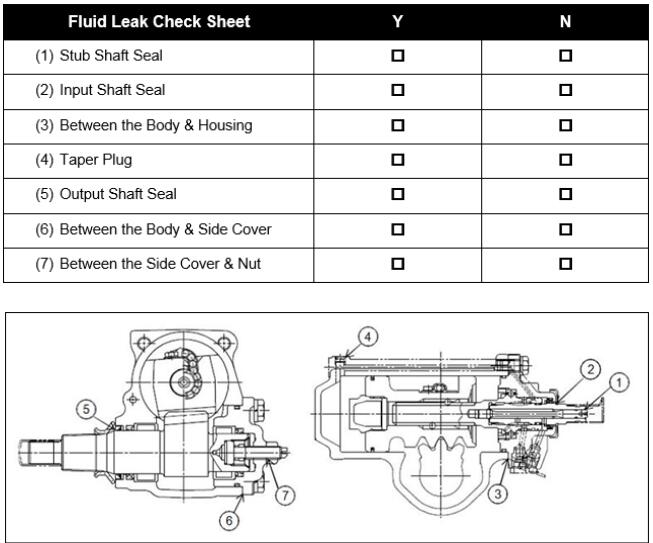 | Fluid Leak Check Sheet | Y | N |
|---|---|---|
| (1) Stub Shaft Seal | ☐ | ☐ |
| (2) Input Shaft Seal | ☐ | ☐ |
| (3) Between the Body & Housing | ☐ | ☐ |
| (4) Taper Plug | ☐ | ☐ |
| (5) Output Shaft Seal | ☐ | ☐ |
| (6) Between the Body & Side Cover | ☐ | ☐ |
| (7) Between the Side Cover & Nut | ☐ | ☐ |

5
7
6
4
2
1
3